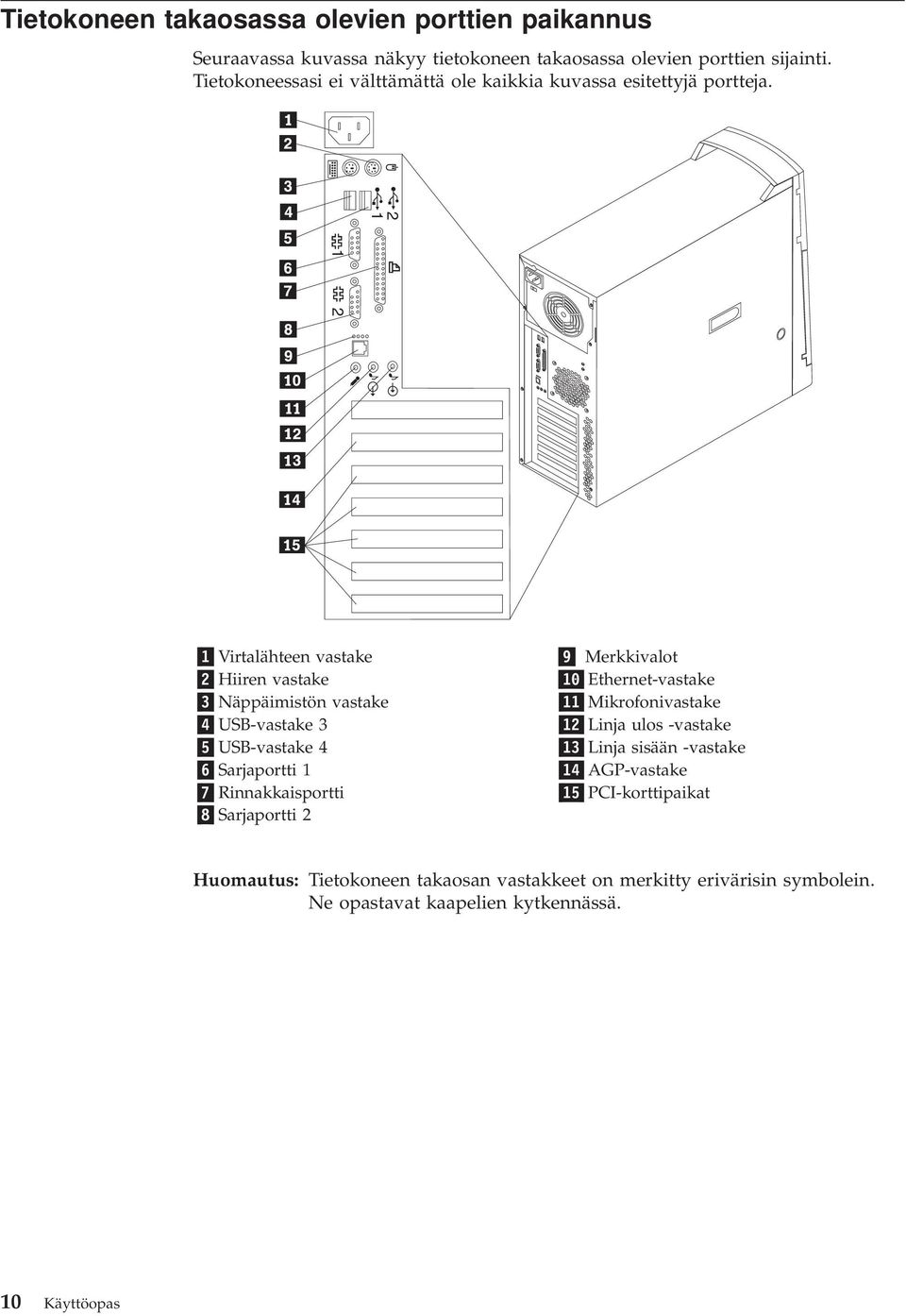 Tietokoneen takaosassa olevien porttien paikannus

Seuraavassa kuvassa näkyy tietokoneen takaosassa olevien porttien sijainti. Tietokoneessasi ei välttämättä ole kaikkia kuvassa esitettyjä portteja.

1
2
3
4
5
6
7
8
9
10
11
12
13
14
15

1
2
1
2

1 Virtalähteen vastake
2 Hiiren vastake
3 Näppäimistön vastake
4 USB-vastake 3
5 USB-vastake 4
6 Sarjaportti 1
7 Rinnakkaisportti
8 Sarjaportti 2

9 Merkkivalot
10 Ethernet-vastake
11 Mikrofonivastake
12 Linja ulos -vastake
13 Linja sisään -vastake
14 AGP-vastake
15 PCI-korttipaikat

Huomautus: Tietokoneen takaosan vastakkeet on merkitty erivärisin symbolein. Ne opastavat kaapelien kytkennässä.

10 Käyttöopas